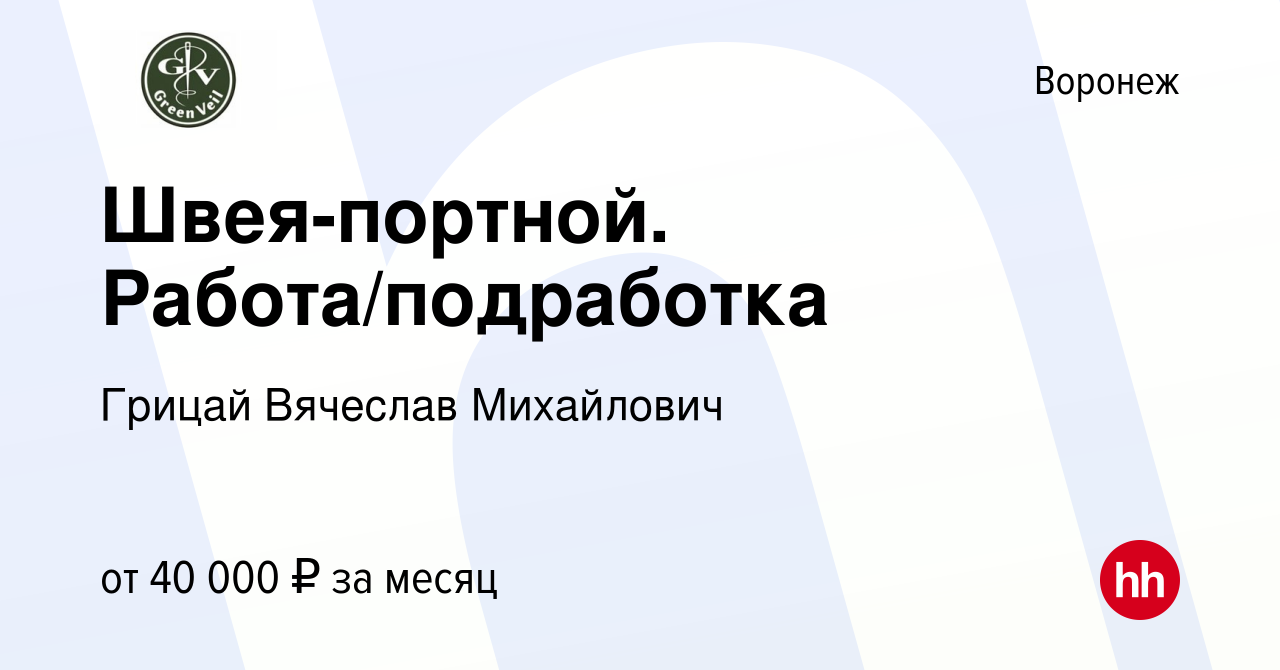 GV
Green Veil

Воронеж

Швея-портной. Работа/подработка

Грицай Вячеслав Михайлович

от 40 000 ₽ за месяц

hh